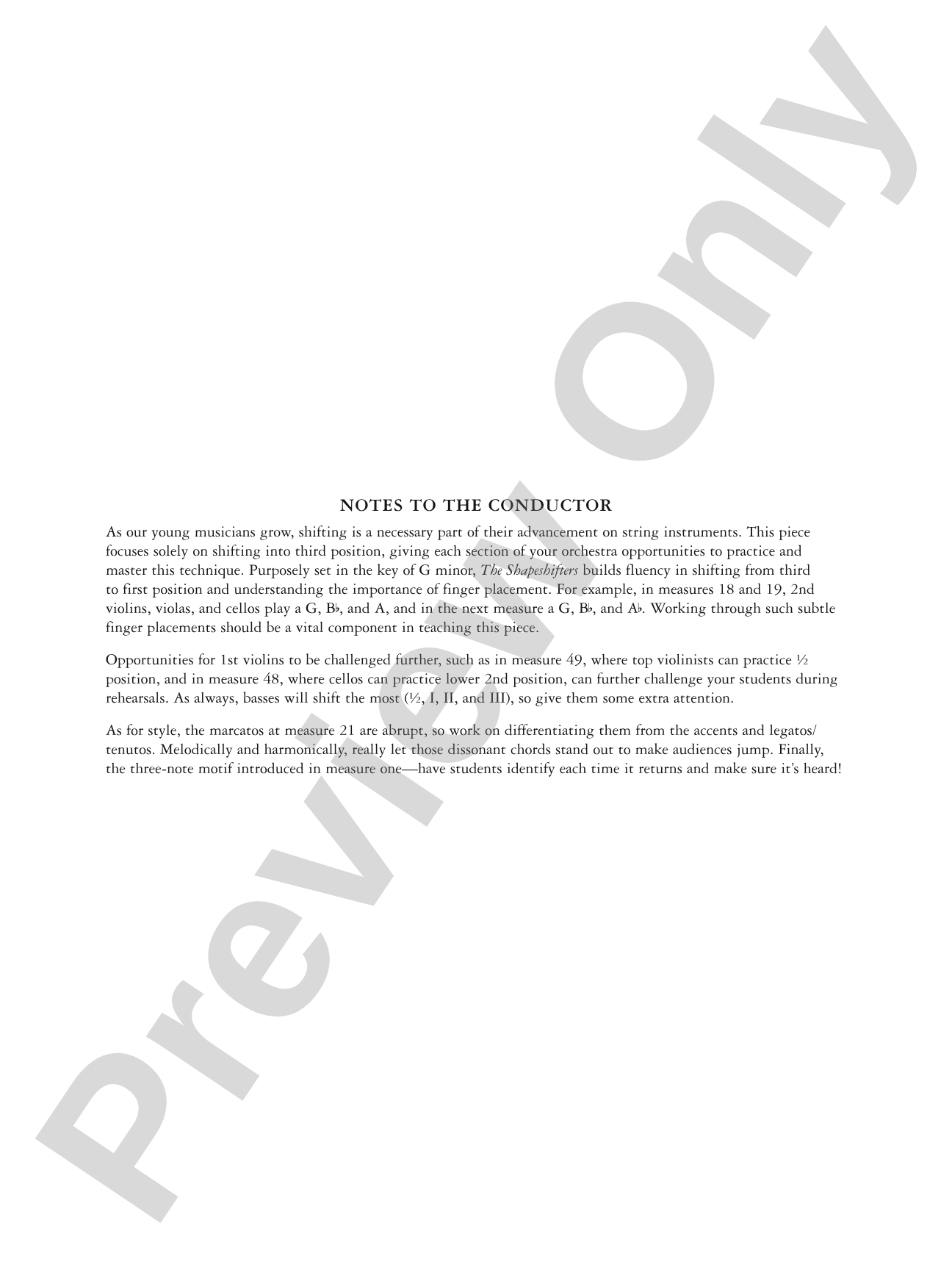 Preview Only

NOTES TO THE CONDUCTOR

As our young musicians grow, shifting is a necessary part of their advancement on string instruments. This piece focuses solely on shifting into third position, giving each section of your orchestra opportunities to practice and master this technique. Purposely set in the key of G minor, The Shapeshifters builds fluency in shifting from third to first position and understanding the importance of finger placement. For example, in measures 18 and 19, 2nd violins, violas, and cellos play a G, B♭, and A, and in the next measure a G, B♭, and A♭. Working through such subtle finger placements should be a vital component in teaching this piece.

Opportunities for 1st violins to be challenged further, such as in measure 49, where top violinists can practice ½ position, and in measure 48, where cellos can practice lower 2nd position, can further challenge your students during rehearsals. As always, basses will shift the most (½, I, II, and III), so give them some extra attention.

As for style, the marcatos at measure 21 are abrupt, so work on differentiating them from the accents and legatos/tenutos. Melodically and harmonically, really let those dissonant chords stand out to make audiences jump. Finally, the three-note motif introduced in measure one—have students identify each time it returns and make sure it's heard!